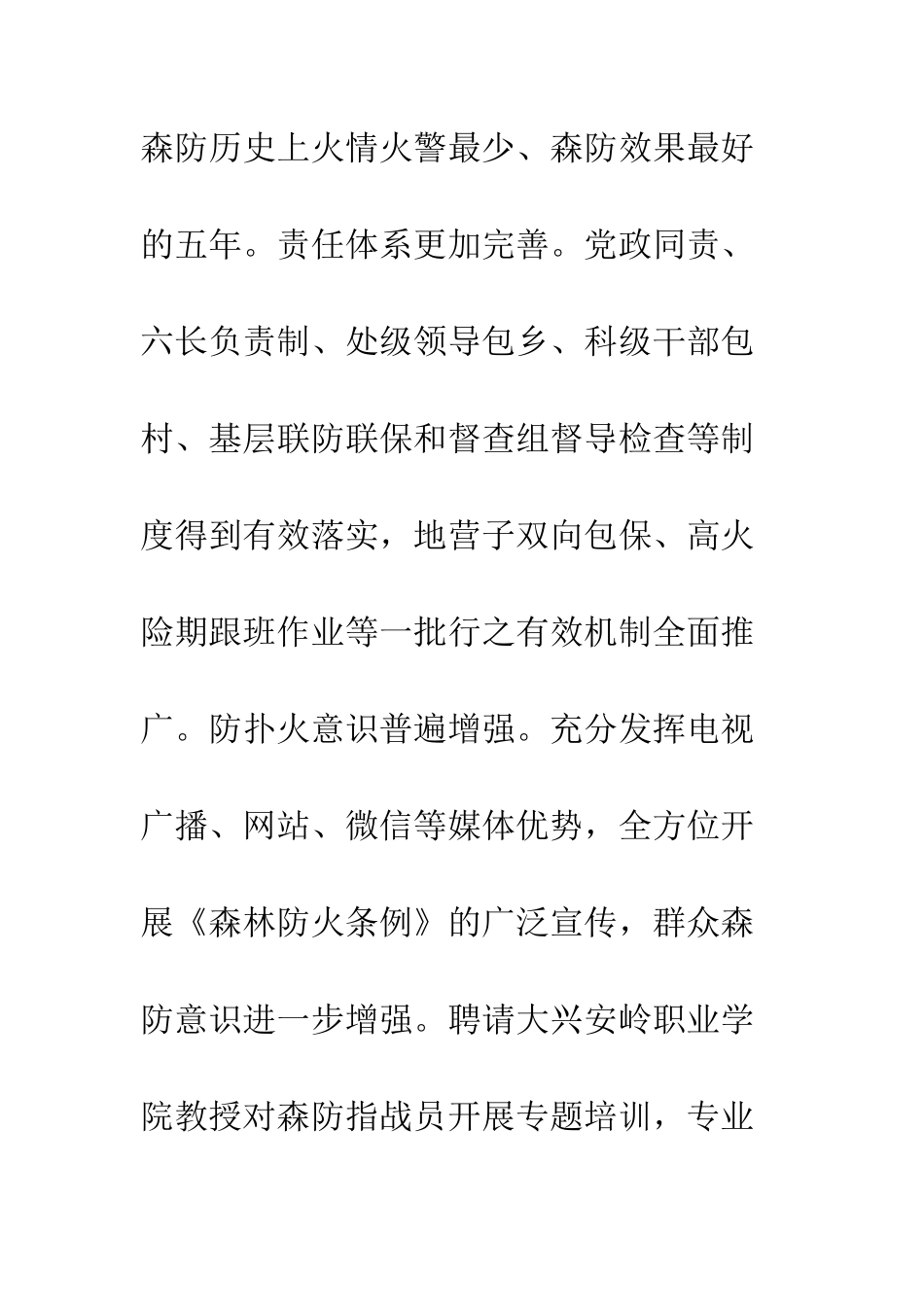 森防历史上火情火警最少、森防效果最好的五年。责任体系更加完善。党政同责、六长负责制、处级领导包乡、科级干部包村、基层联防联保和督查组督导检查等制度得到有效落实，地营子双向包保、高火险期跟班作业等一批行之有效机制全面推广。防扑火意识普遍增强。充分发挥电视广播、网站、微信等媒体优势，全方位开展《森林防火条例》的广泛宣传，群众森防意识进一步增强。聘请大兴安岭职业学院教授对森防指战员开展专题培训，专业